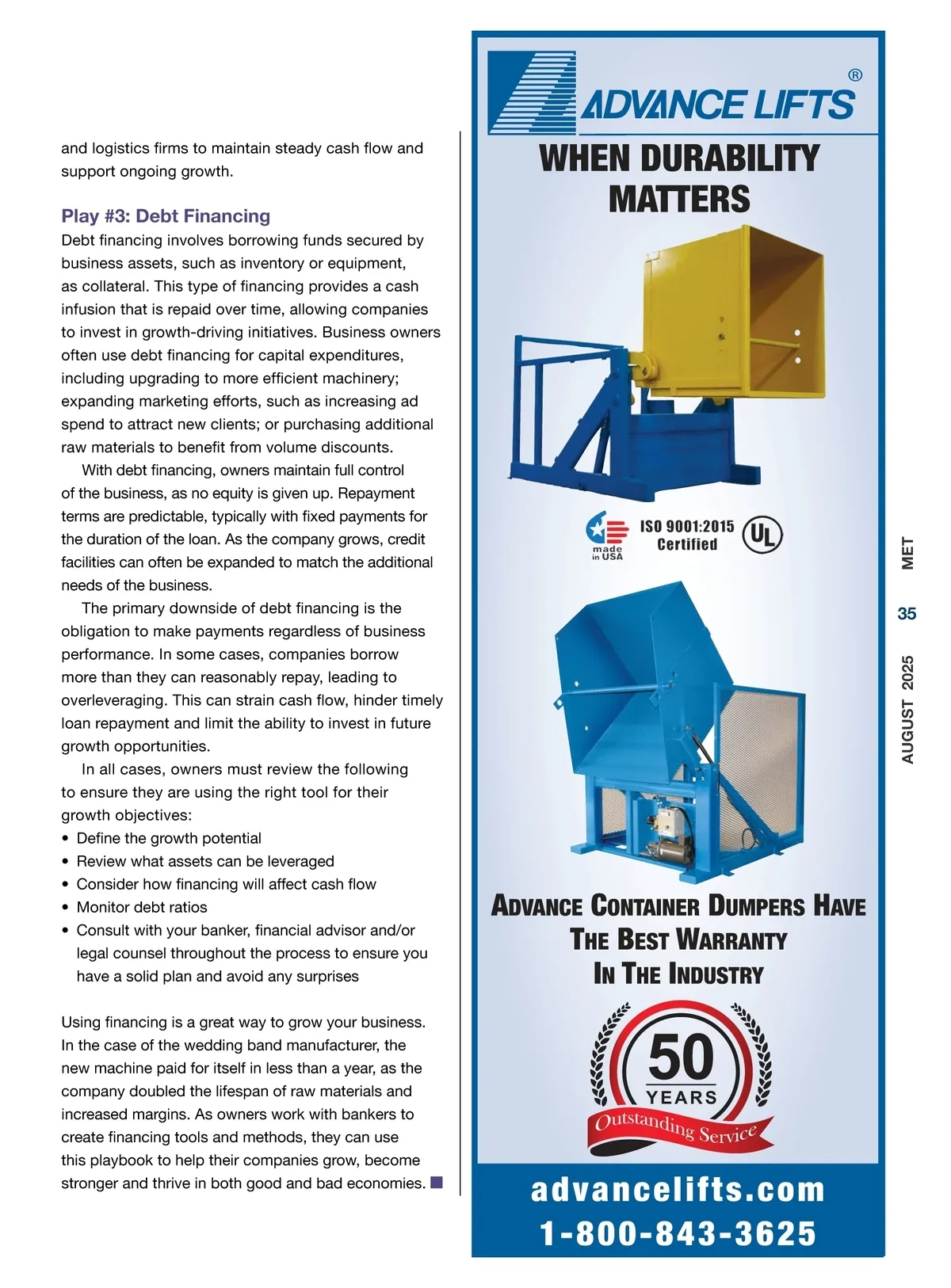 and logistics firms to maintain steady cash flow and support ongoing growth.

Play #3: Debt Financing

Debt financing involves borrowing funds secured by business assets, such as inventory or equipment, as collateral. This type of financing provides a cash infusion that is repaid over time, allowing companies to invest in growth-driving initiatives. Business owners often use debt financing for capital expenditures, including upgrading to more efficient machinery; expanding marketing efforts, such as increasing ad spend to attract new clients; or purchasing additional raw materials to benefit from volume discounts.

With debt financing, owners maintain full control of the business, as no equity is given up. Repayment terms are predictable, typically with fixed payments for the duration of the loan. As the company grows, credit facilities can often be expanded to match the additional needs of the business.

The primary downside of debt financing is the obligation to make payments regardless of business performance. In some cases, companies borrow more than they can reasonably repay, leading to overleveraging. This can strain cash flow, hinder timely loan repayment and limit the ability to invest in future growth opportunities.

In all cases, owners must review the following to ensure they are using the right tool for their growth objectives:

• Define the growth potential
• Review what assets can be leveraged
• Consider how financing will affect cash flow
• Monitor debt ratios
• Consult with your banker, financial advisor and/or legal counsel throughout the process to ensure you have a solid plan and avoid any surprises

Using financing is a great way to grow your business. In the case of the wedding band manufacturer, the new machine paid for itself in less than a year, as the company doubled the lifespan of raw materials and increased margins. As owners work with bankers to create financing tools and methods, they can use this playbook to help their companies grow, become stronger and thrive in both good and bad economies.

ADVANCE LIFTS ®

WHEN DURABILITY MATTERS

made in USA

ISO 9001:2015 Certified

UL

ADVANCE CONTAINER DUMPERS HAVE THE BEST WARRANTY IN THE INDUSTRY

50 YEARS

Outstanding Service

advancelifts.com

1-800-843-3625

MET 35 AUGUST 2025